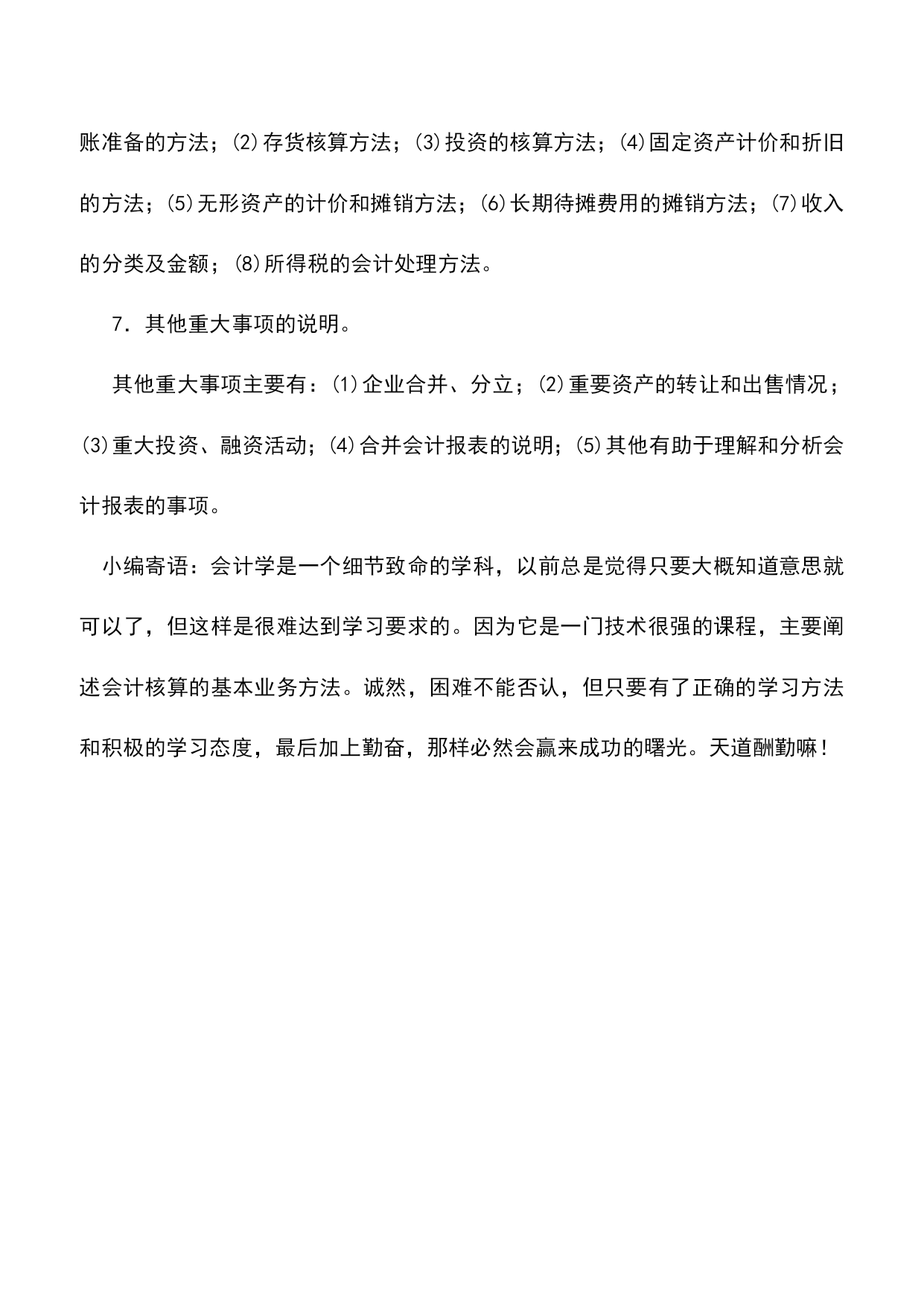 账准备的方法；⑵存货核算方法；⑶投资的核算方法；⑷固定资产计价和折旧的方法；⑸无形资产的计价和摊销方法；⑹长期待摊费用的摊销方法；⑺收入的分类及金额；⑻所得税的会计处理方法。

7．其他重大事项的说明。

其他重大事项主要有：⑴企业合并、分立；⑵重要资产的转让和出售情况；⑶重大投资、融资活动；⑷合并会计报表的说明；⑸其他有助于理解和分析会计报表的事项。

小编寄语：会计学是一个细节致命的学科，以前总是觉得只要大概知道意思就可以了，但这样是很难达到学习要求的。因为它是一门技术很强的课程，主要阐述会计核算的基本业务方法。诚然，困难不能否认，但只要有了正确的学习方法和积极的学习态度，最后加上勤奋，那样必然会赢来成功的曙光。天道酬勤嘛！